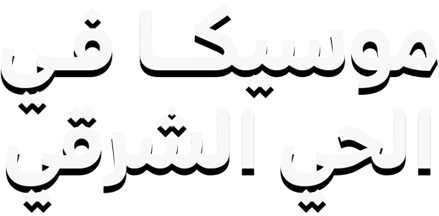 موسيكا في
الحي الشرقي